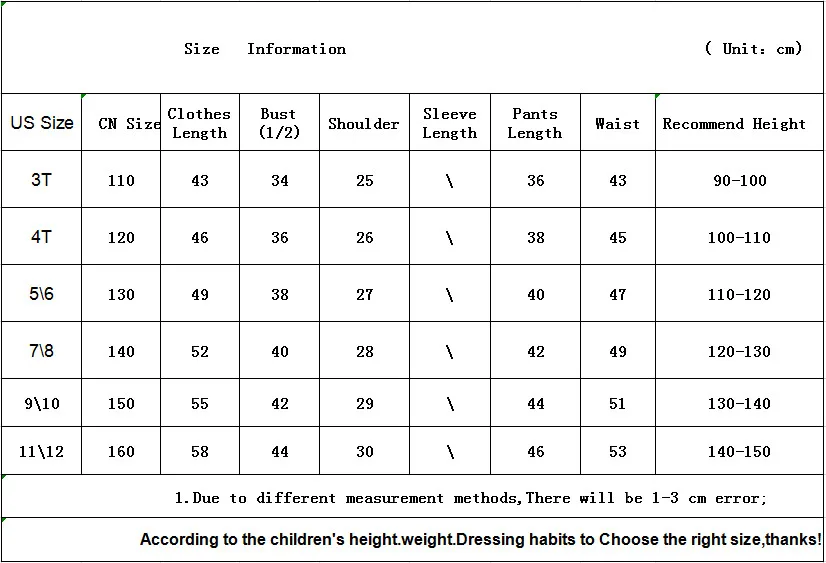 Size Information ( Unit: cm)

| US Size | CN Size | Clothes Length | Bust (1/2) | Shoulder | Sleeve Length | Pants Length | Waist | Recommend Height |
|---|---|---|---|---|---|---|---|---|
| 3T | 110 | 43 | 34 | 25 | \ | 36 | 43 | 90-100 |
| 4T | 120 | 46 | 36 | 26 | \ | 38 | 45 | 100-110 |
| 5\6 | 130 | 49 | 38 | 27 | \ | 40 | 47 | 110-120 |
| 7\8 | 140 | 52 | 40 | 28 | \ | 42 | 49 | 120-130 |
| 9\10 | 150 | 55 | 42 | 29 | \ | 44 | 51 | 130-140 |
| 11\12 | 160 | 58 | 44 | 30 | \ | 46 | 53 | 140-150 |

1.Due to different measurement methods,There will be 1-3 cm error;

According to the children's height.weight.Dressing habits to Choose the right size,thanks!